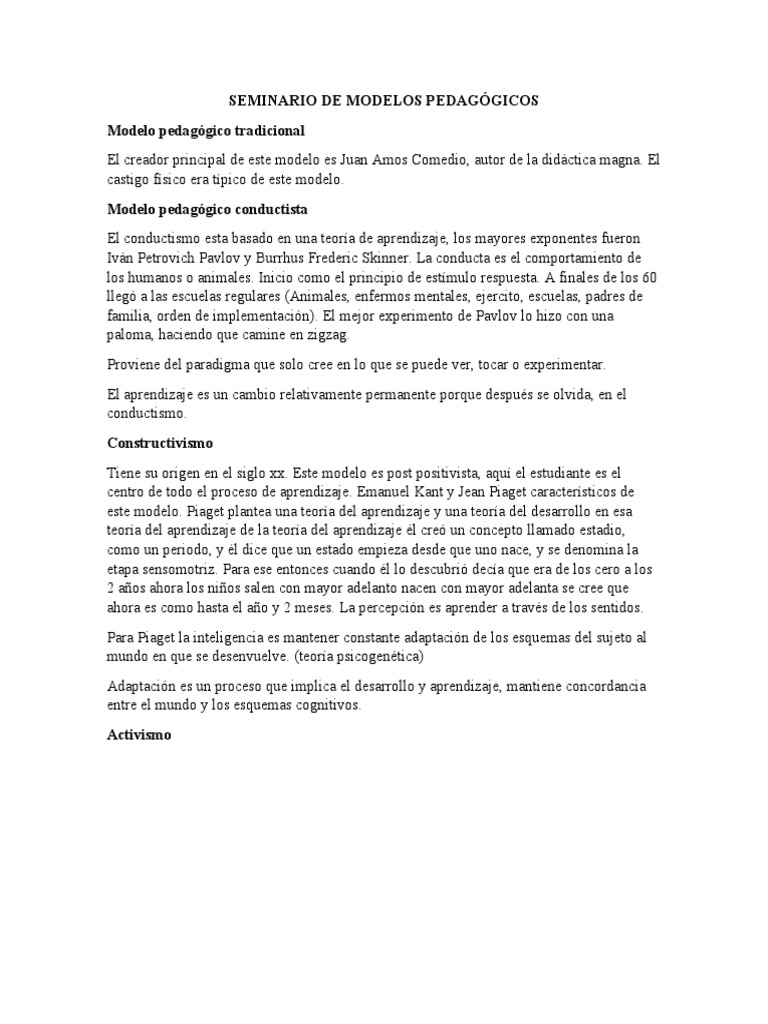 SEMINARIO DE MODELOS PEDAGÓGICOS

Modelo pedagógico tradicional

El creador principal de este modelo es Juan Amos Comedio, autor de la didáctica magna. El castigo físico era típico de este modelo.

Modelo pedagógico conductista

El conductismo esta basado en una teoría de aprendizaje, los mayores exponentes fueron Iván Petrovich Pavlov y Burrhus Frederic Skinner. La conducta es el comportamiento de los humanos o animales. Inicio como el principio de estímulo respuesta. A finales de los 60 llegó a las escuelas regulares (Animales, enfermos mentales, ejercito, escuelas, padres de familia, orden de implementación). El mejor experimento de Pavlov lo hizo con una paloma, haciendo que camine en zigzag.

Proviene del paradigma que solo cree en lo que se puede ver, tocar o experimentar.

El aprendizaje es un cambio relativamente permanente porque después se olvida, en el conductismo.

Constructivismo

Tiene su origen en el siglo xx. Este modelo es post positivista, aquí el estudiante es el centro de todo el proceso de aprendizaje. Emanuel Kant y Jean Piaget característicos de este modelo. Piaget plantea una teoría del aprendizaje y una teoría del desarrollo en esa teoría del aprendizaje de la teoría del aprendizaje él creó un concepto llamado estadio, como un periodo, y él dice que un estado empieza desde que uno nace, y se denomina la etapa sensomotriz. Para ese entonces cuando él lo descubrió decía que era de los cero a los 2 años ahora los niños salen con mayor adelanto nacen con mayor adelanta se cree que ahora es como hasta el año y 2 meses. La percepción es aprender a través de los sentidos.

Para Piaget la inteligencia es mantener constante adaptación de los esquemas del sujeto al mundo en que se desenvuelve. (teoría psicogenética)

Adaptación es un proceso que implica el desarrollo y aprendizaje, mantiene concordancia entre el mundo y los esquemas cognitivos.

Activismo